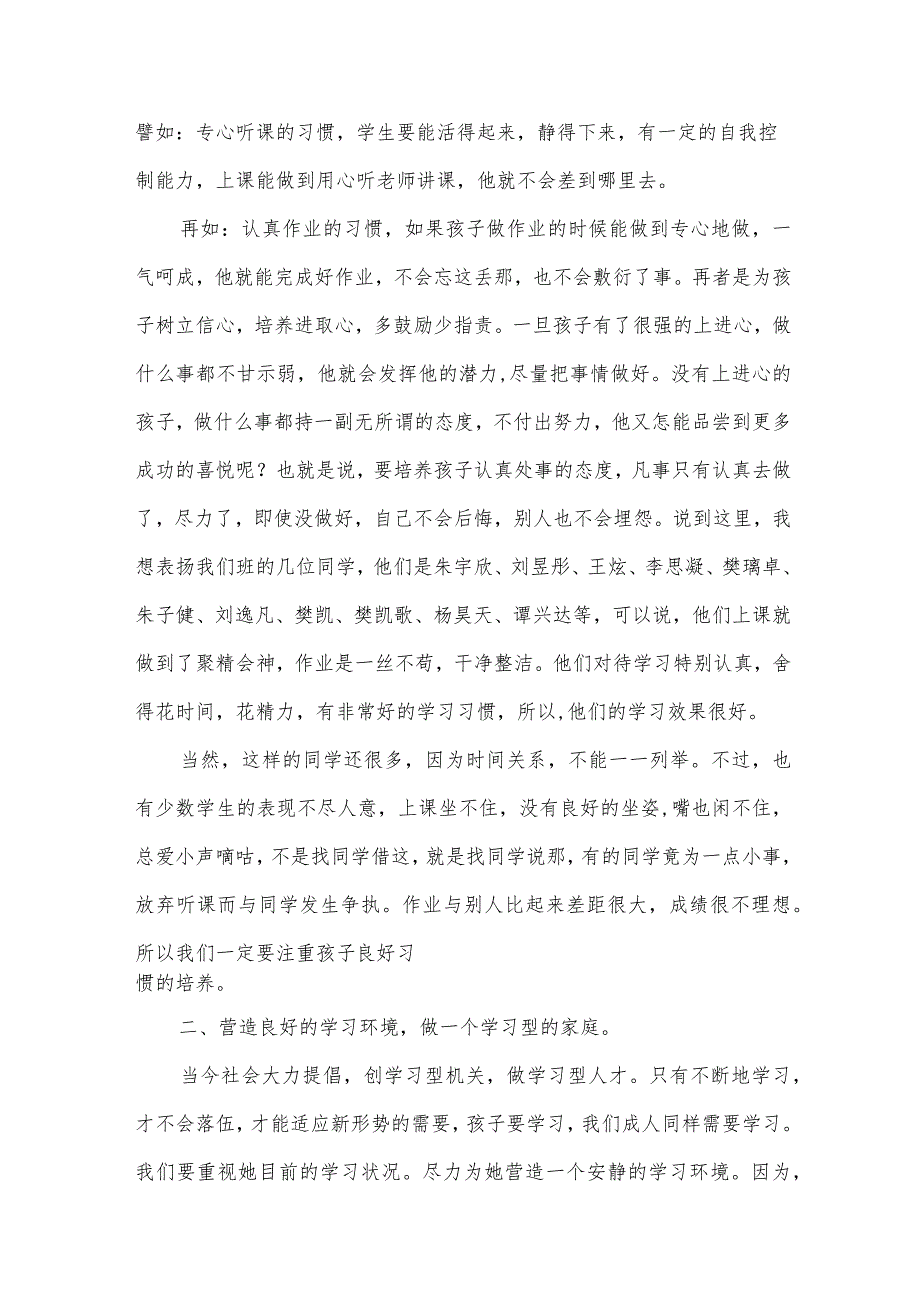 譬如：专心听课的习惯，学生要能活得起来，静得下来，有一定的自我控制能力，上课能做到用心听老师讲课，他就不会差到哪里去。

再如：认真作业的习惯，如果孩子做作业的时候能做到专心地做，一气呵成，他就能完成好作业，不会忘这丢那，也不会敷衍了事。再者是为孩子树立信心，培养进取心，多鼓励少指责。一旦孩子有了很强的上进心，做什么事都不甘示弱，他就会发挥他的潜力,尽量把事情做好。没有上进心的孩子，做什么事都持一副无所谓的态度，不付出努力，他又怎能品尝到更多成功的喜悦呢？也就是说，要培养孩子认真处事的态度，凡事只有认真去做了，尽力了，即使没做好，自己不会后悔，别人也不会埋怨。说到这里，我想表扬我们班的几位同学，他们是朱宇欣、刘昱彤、王炫、李思凝、樊璃卓、朱子健、刘逸凡、樊凯、樊凯歌、杨昊天、谭兴达等，可以说，他们上课就做到了聚精会神，作业是一丝不苟，干净整洁。他们对待学习特别认真，舍得花时间，花精力，有非常好的学习习惯，所以,他们的学习效果很好。

当然，这样的同学还很多，因为时间关系，不能一一列举。不过，也有少数学生的表现不尽人意，上课坐不住，没有良好的坐姿，嘴也闲不住，总爱小声嘀咕，不是找同学借这，就是找同学说那，有的同学竟为一点小事，放弃听课而与同学发生争执。作业与别人比起来差距很大，成绩很不理想。所以我们一定要注重孩子良好习惯的培养。

二、营造良好的学习环境，做一个学习型的家庭。

当今社会大力提倡，创学习型机关，做学习型人才。只有不断地学习，才不会落伍，才能适应新形势的需要，孩子要学习，我们成人同样需要学习。我们要重视她目前的学习状况。尽力为她营造一个安静的学习环境。因为，